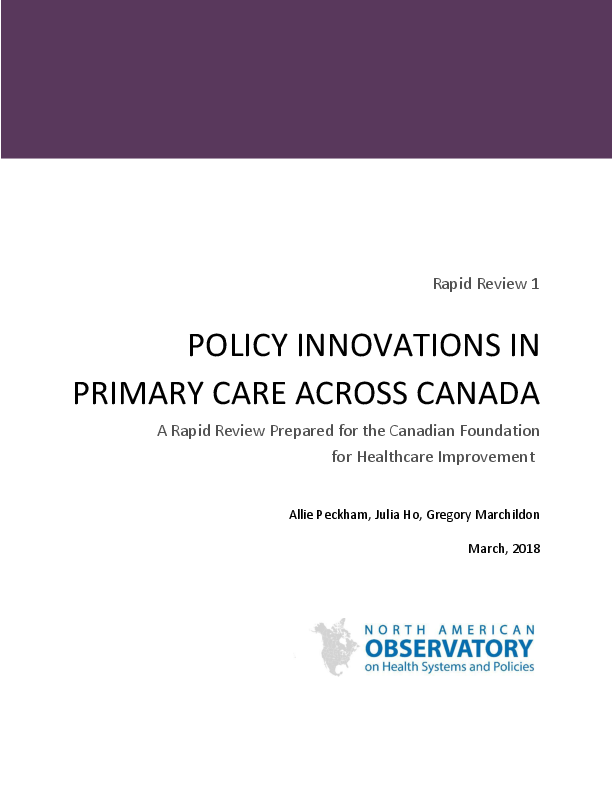 Rapid Review 1

POLICY INNOVATIONS IN PRIMARY CARE ACROSS CANADA

A Rapid Review Prepared for the Canadian Foundation for Healthcare Improvement

Allie Peckham, Julia Ho, Gregory Marchildon

March, 2018

NORTH AMERICAN OBSERVATORY on Health Systems and Policies